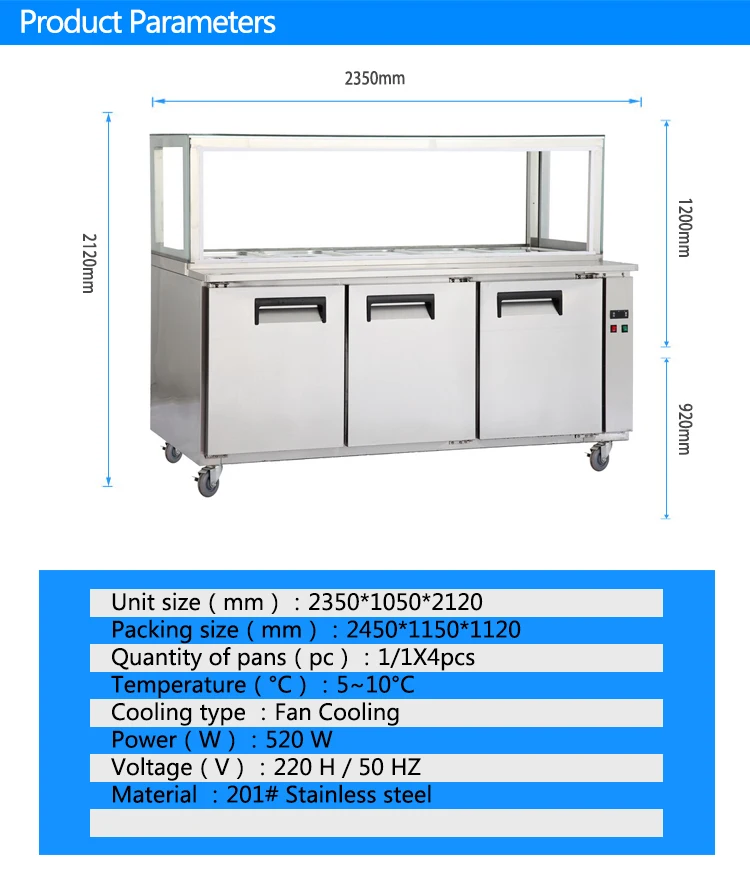 Product Parameters

2350mm

2120mm

1200mm

920mm

Unit size ( mm ) : 2350*1050*2120
Packing size ( mm ) : 2450*1150*1120
Quantity of pans ( pc ) : 1/1X4pcs
Temperature ( °C ) : 5~10°C
Cooling type : Fan Cooling
Power ( W ) : 520 W
Voltage ( V ) : 220 H / 50 HZ
Material : 201# Stainless steel